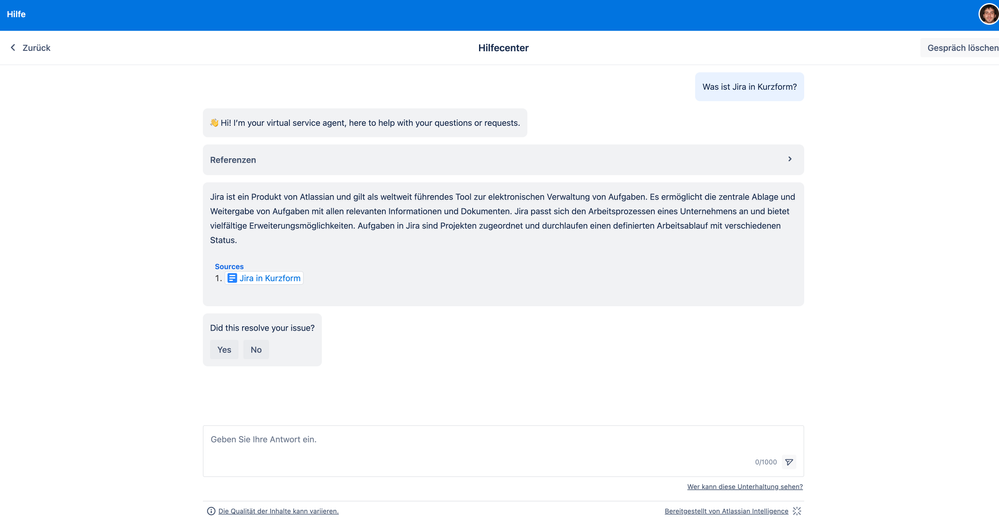 Hilfe

Zurück

Hilfecenter

Gespräch löschen

Was ist Jira in Kurzform?

👋 Hi! I'm your virtual service agent, here to help with your questions or requests.

Referenzen

Jira ist ein Produkt von Atlassian und gilt als weltweit führendes Tool zur elektronischen Verwaltung von Aufgaben. Es ermöglicht die zentrale Ablage und Weitergabe von Aufgaben mit allen relevanten Informationen und Dokumenten. Jira passt sich den Arbeitsprozessen eines Unternehmens an und bietet vielfältige Erweiterungsmöglichkeiten. Aufgaben in Jira sind Projekten zugeordnet und durchlaufen einen definierten Arbeitsablauf mit verschiedenen Status.

Sources
1. Jira in Kurzform

Did this resolve your issue?

Yes
No

Geben Sie Ihre Antwort ein.

0/1000

Wer kann diese Unterhaltung sehen?

Die Qualität der Inhalte kann variieren.

Bereitgestellt von Atlassian Intelligence